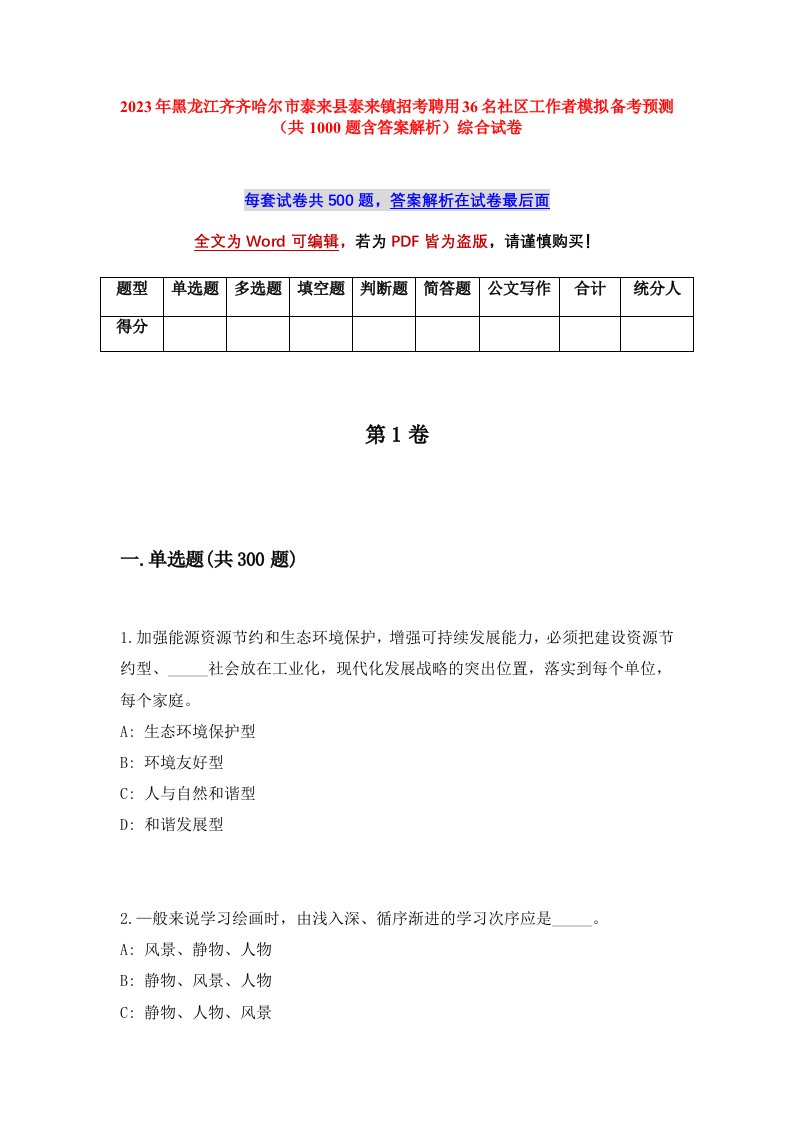 2023年黑龙江齐齐哈尔市泰来县泰来镇招考聘用36名社区工作者模拟备考预测（共1000题含答案解析）综合试卷

每套试卷共500题，答案解析在试卷最后面

全文为Word可编辑，若为PDF皆为盗版，请谨慎购买！

| 题型 | 单选题 | 多选题 | 填空题 | 判断题 | 简答题 | 公文写作 | 合计 | 统分人 |
|---|---|---|---|---|---|---|---|---|
| 得分 | | | | | | | | |

第1卷

一.单选题(共300题)

1.加强能源资源节约和生态环境保护，增强可持续发展能力，必须把建设资源节约型、_____社会放在工业化，现代化发展战略的突出位置，落实到每个单位，每个家庭。
A: 生态环境保护型
B: 环境友好型
C: 人与自然和谐型
D: 和谐发展型

2.一般来说学习绘画时，由浅入深、循序渐进的学习次序应是_____。
A: 风景、静物、人物
B: 静物、风景、人物
C: 静物、人物、风景